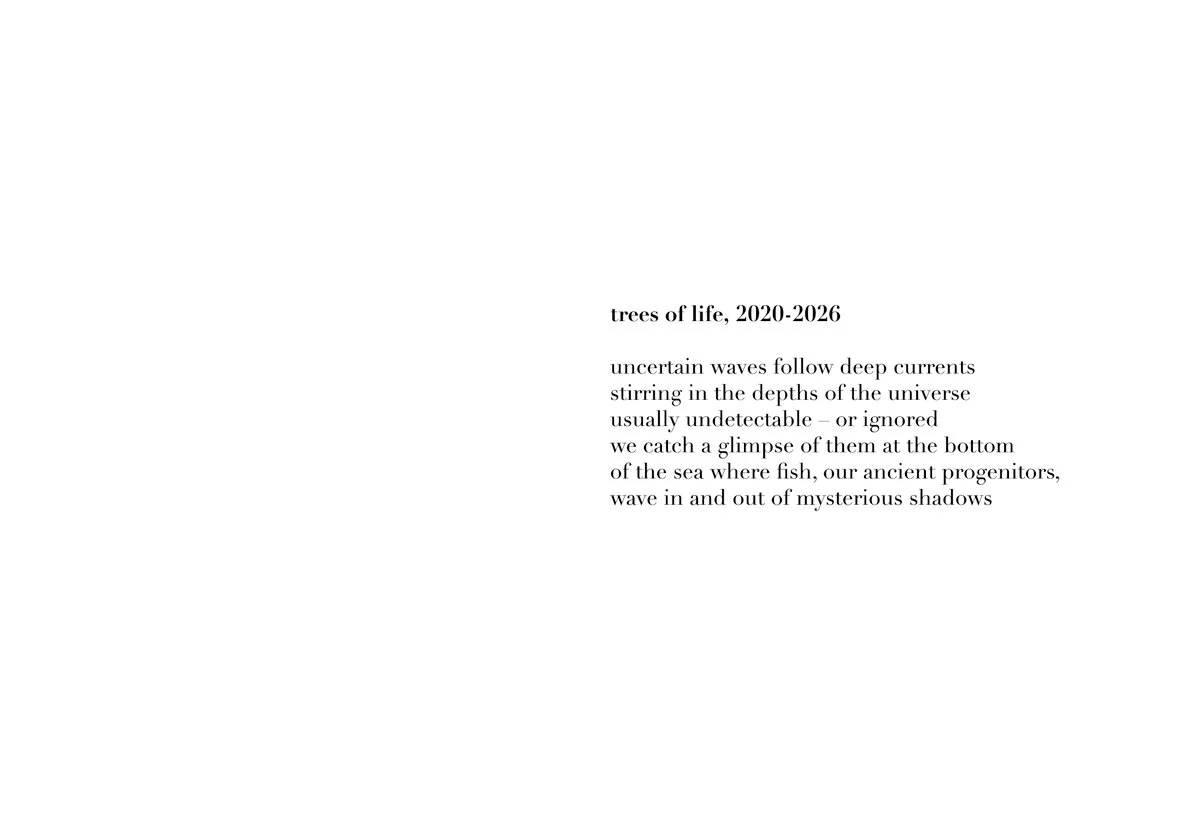 trees of life, 2020-2026

uncertain waves follow deep currents
stirring in the depths of the universe
usually undetectable – or ignored
we catch a glimpse of them at the bottom
of the sea where fish, our ancient progenitors,
wave in and out of mysterious shadows